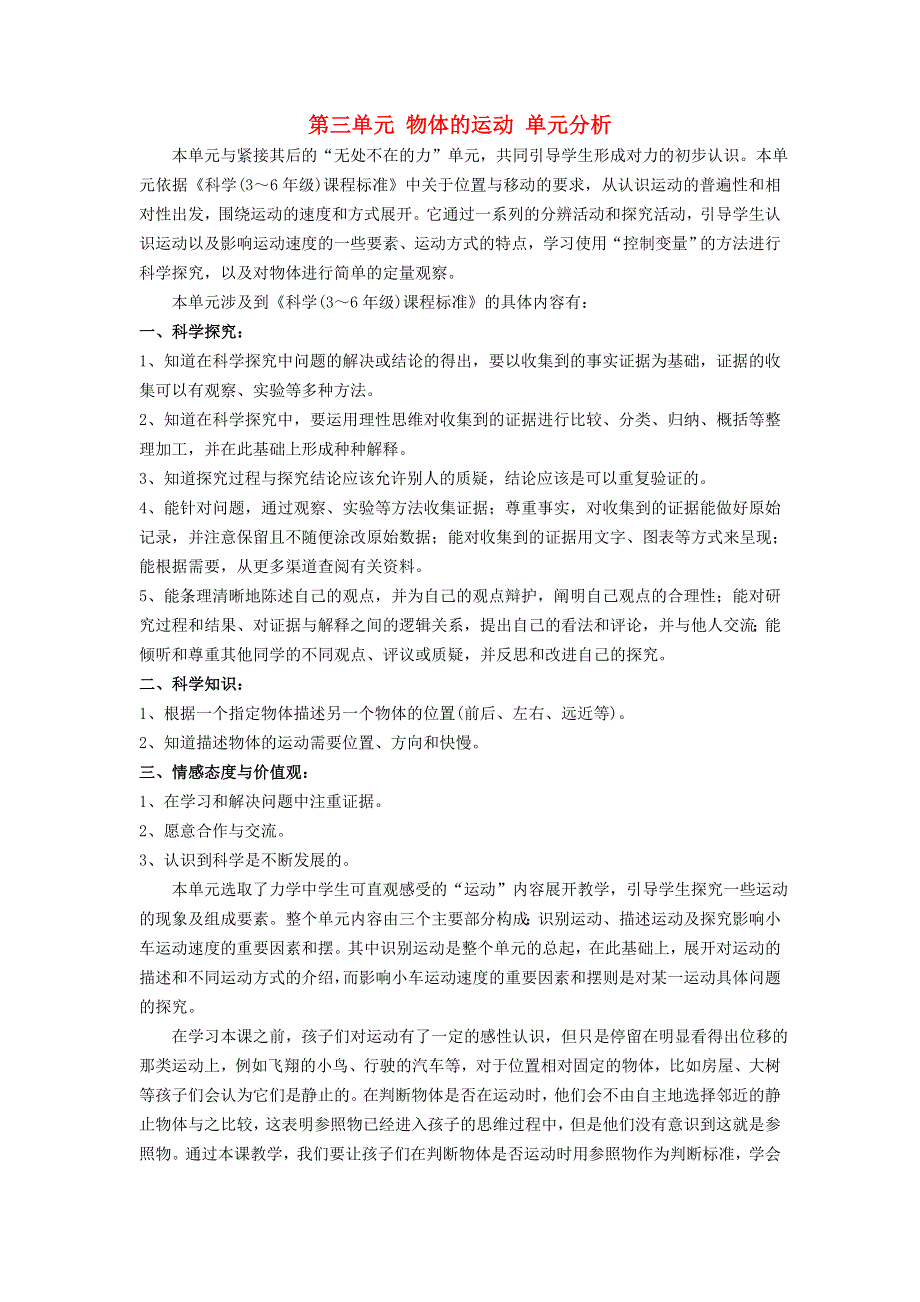 第三单元 物体的运动 单元分析

本单元与紧接其后的“无处不在的力”单元，共同引导学生形成对力的初步认识。本单元依据《科学(3～6年级)课程标准》中关于位置与移动的要求，从认识运动的普遍性和相对性出发，围绕运动的速度和方式展开。它通过一系列的分辨活动和探究活动，引导学生认识运动以及影响运动速度的一些要素、运动方式的特点，学习使用“控制变量”的方法进行科学探究，以及对物体进行简单的定量观察。

本单元涉及到《科学(3～6年级)课程标准》的具体内容有：

一、科学探究：

1、知道在科学探究中问题的解决或结论的得出，要以收集到的事实证据为基础，证据的收集可以有观察、实验等多种方法。

2、知道在科学探究中，要运用理性思维对收集到的证据进行比较、分类、归纳、概括等整理加工，并在此基础上形成种种解释。

3、知道探究过程与探究结论应该允许别人的质疑，结论应该是可以重复验证的。

4、能针对问题，通过观察、实验等方法收集证据；尊重事实，对收集到的证据能做好原始记录，并注意保留且不随便涂改原始数据；能对收集到的证据用文字、图表等方式来呈现；能根据需要，从更多渠道查阅有关资料。

5、能条理清晰地陈述自己的观点，并为自己的观点辩护，阐明自己观点的合理性；能对研究过程和结果、对证据与解释之间的逻辑关系，提出自己的看法和评论，并与他人交流;能倾听和尊重其他同学的不同观点、评议或质疑，并反思和改进自己的探究。

二、科学知识：

1、根据一个指定物体描述另一个物体的位置(前后、左右、远近等)。

2、知道描述物体的运动需要位置、方向和快慢。

三、情感态度与价值观：

1、在学习和解决问题中注重证据。

2、愿意合作与交流。

3、认识到科学是不断发展的。

本单元选取了力学中学生可直观感受的“运动”内容展开教学，引导学生探究一些运动的现象及组成要素。整个单元内容由三个主要部分构成:识别运动、描述运动及探究影响小车运动速度的重要因素和摆。其中识别运动是整个单元的总起，在此基础上，展开对运动的描述和不同运动方式的介绍，而影响小车运动速度的重要因素和摆则是对某一运动具体问题的探究。

在学习本课之前，孩子们对运动有了一定的感性认识，但只是停留在明显看得出位移的那类运动上，例如飞翔的小鸟、行驶的汽车等，对于位置相对固定的物体，比如房屋、大树等孩子们会认为它们是静止的。在判断物体是否在运动时，他们会不由自主地选择邻近的静止物体与之比较，这表明参照物已经进入孩子的思维过程中，但是他们没有意识到这就是参照物。通过本课教学，我们要让孩子们在判断物体是否运动时用参照物作为判断标准，学会